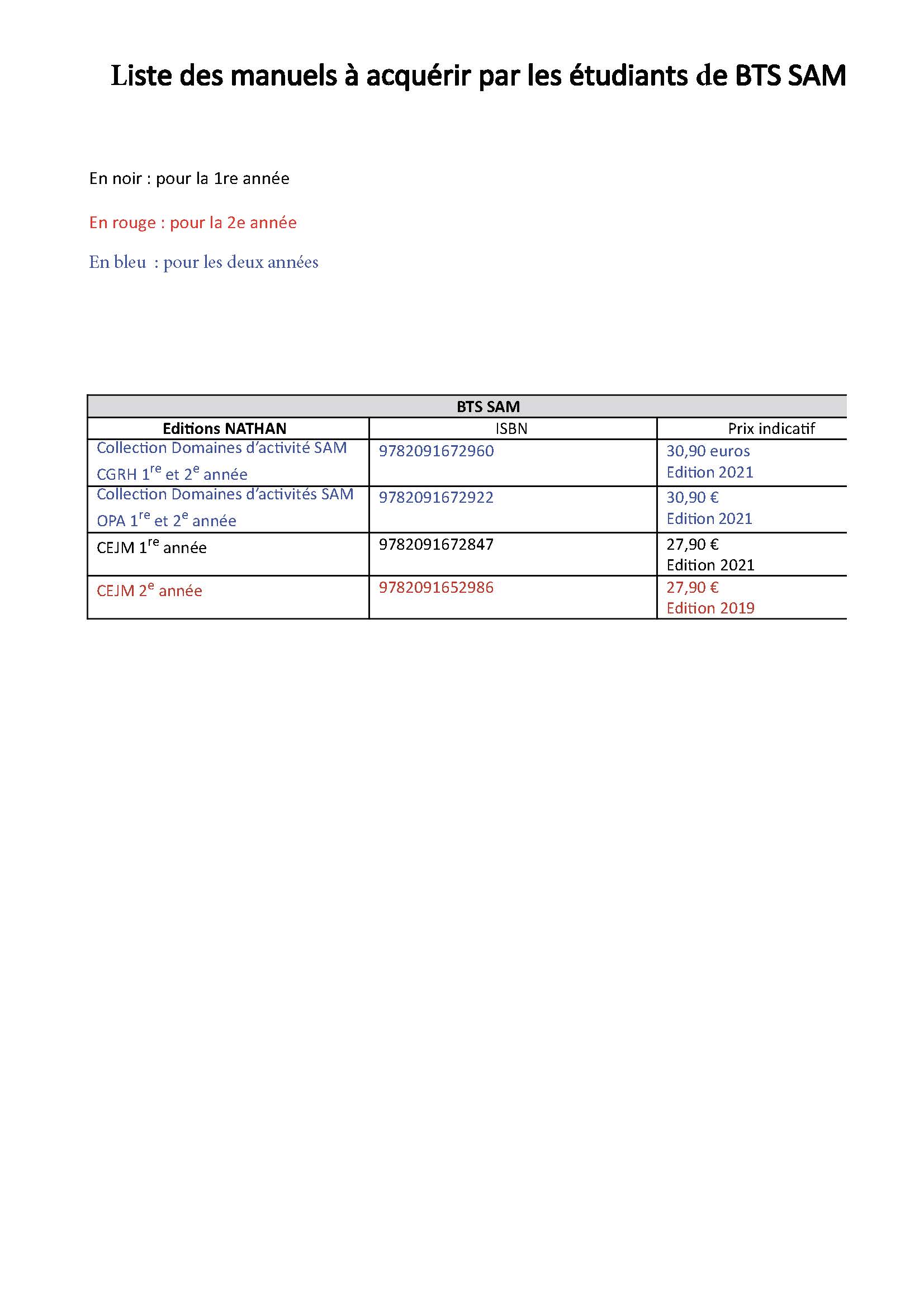 Liste des manuels à acquérir par les étudiants de BTS SAM

En noir : pour la 1re année

En rouge : pour la 2e année

En bleu : pour les deux années

| BTS SAM | | |
|---|---|---|
| Editions NATHAN | ISBN | Prix indicatif |
| Collection Domaines d'activité SAM CGRH 1$^{re}$ et 2$^{e}$ année | 9782091672960 | 30,90 euros Edition 2021 |
| Collection Domaines d'activités SAM OPA 1$^{re}$ et 2$^{e}$ année | 9782091672922 | 30,90 € Edition 2021 |
| CEJM 1$^{re}$ année | 9782091672847 | 27,90 € Edition 2021 |
| CEJM 2$^{e}$ année | 9782091652986 | 27,90 € Edition 2019 |